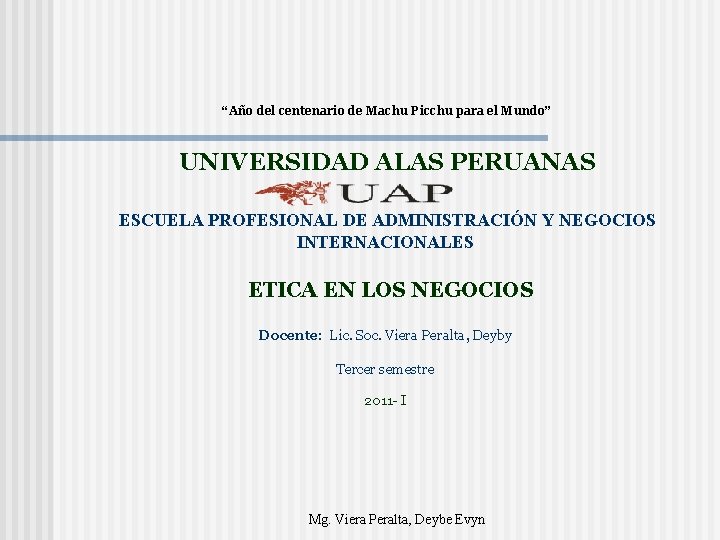 “Año del centenario de Machu Picchu para el Mundo”

UNIVERSIDAD ALAS PERUANAS

UAP

ESCUELA PROFESIONAL DE ADMINISTRACIÓN Y NEGOCIOS INTERNACIONALES

ETICA EN LOS NEGOCIOS

Docente: Lic. Soc. Viera Peralta, Deyby

Tercer semestre

2011- I

Mg. Viera Peralta, Deybe Evyn